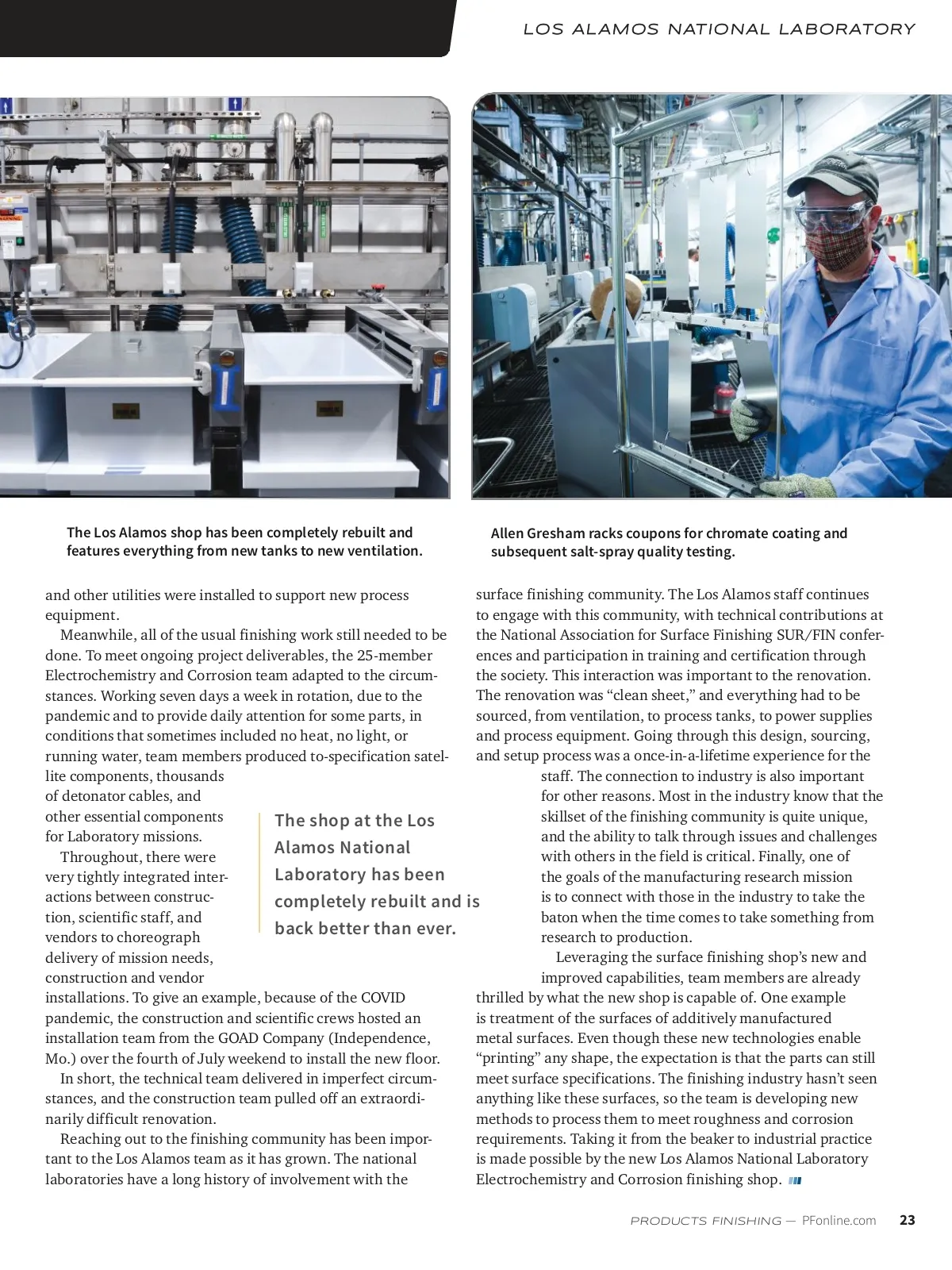 LOS ALAMOS NATIONAL LABORATORY

The Los Alamos shop has been completely rebuilt and features everything from new tanks to new ventilation.

Allen Gresham racks coupons for chromate coating and subsequent salt-spray quality testing.

and other utilities were installed to support new process equipment.

Meanwhile, all of the usual finishing work still needed to be done. To meet ongoing project deliverables, the 25-member Electrochemistry and Corrosion team adapted to the circumstances. Working seven days a week in rotation, due to the pandemic and to provide daily attention for some parts, in conditions that sometimes included no heat, no light, or running water, team members produced to-specification satellite components, thousands of detonator cables, and other essential components for Laboratory missions.

Throughout, there were very tightly integrated interactions between construction, scientific staff, and vendors to choreograph delivery of mission needs, construction and vendor installations. To give an example, because of the COVID pandemic, the construction and scientific crews hosted an installation team from the GOAD Company (Independence, Mo.) over the fourth of July weekend to install the new floor.

In short, the technical team delivered in imperfect circumstances, and the construction team pulled off an extraordinarily difficult renovation.

Reaching out to the finishing community has been important to the Los Alamos team as it has grown. The national laboratories have a long history of involvement with the

The shop at the Los Alamos National Laboratory has been completely rebuilt and is back better than ever.

surface finishing community. The Los Alamos staff continues to engage with this community, with technical contributions at the National Association for Surface Finishing SUR/FIN conferences and participation in training and certification through the society. This interaction was important to the renovation. The renovation was “clean sheet,” and everything had to be sourced, from ventilation, to process tanks, to power supplies and process equipment. Going through this design, sourcing, and setup process was a once-in-a-lifetime experience for the staff. The connection to industry is also important for other reasons. Most in the industry know that the skillset of the finishing community is quite unique, and the ability to talk through issues and challenges with others in the field is critical. Finally, one of the goals of the manufacturing research mission is to connect with those in the industry to take the baton when the time comes to take something from research to production.

Leveraging the surface finishing shop’s new and improved capabilities, team members are already thrilled by what the new shop is capable of. One example is treatment of the surfaces of additively manufactured metal surfaces. Even though these new technologies enable “printing” any shape, the expectation is that the parts can still meet surface specifications. The finishing industry hasn’t seen anything like these surfaces, so the team is developing new methods to process them to meet roughness and corrosion requirements. Taking it from the beaker to industrial practice is made possible by the new Los Alamos National Laboratory Electrochemistry and Corrosion finishing shop.

PRODUCTS FINISHING — PFonline.com 23